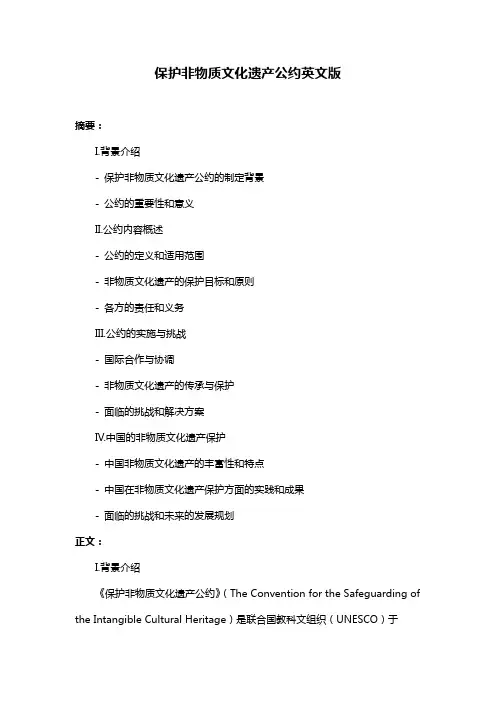 保护非物质文化遗产公约英文版

摘要：

I.背景介绍

- 保护非物质文化遗产公约的制定背景

- 公约的重要性和意义

II.公约内容概述

- 公约的定义和适用范围

- 非物质文化遗产的保护目标和原则

- 各方的责任和义务

III.公约的实施与挑战

- 国际合作与协调

- 非物质文化遗产的传承与保护

- 面临的挑战和解决方案

IV.中国的非物质文化遗产保护

- 中国非物质文化遗产的丰富性和特点

- 中国在非物质文化遗产保护方面的实践和成果

- 面临的挑战和未来的发展规划

正文：

I.背景介绍

《保护非物质文化遗产公约》（The Convention for the Safeguarding of the Intangible Cultural Heritage）是联合国教科文组织（UNESCO）于